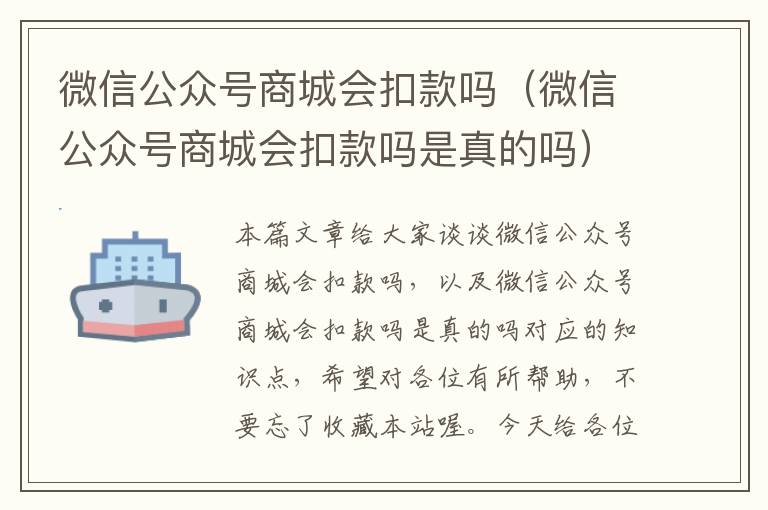 微信公众号商城会扣款吗（微信公众号商城会扣款吗是真的吗）

本篇文章给大家谈谈微信公众号商城会扣款吗，以及微信公众号商城会扣款吗是真的吗对应的知识点，希望对各位有所帮助，不要忘了收藏本站喔。今天给各位